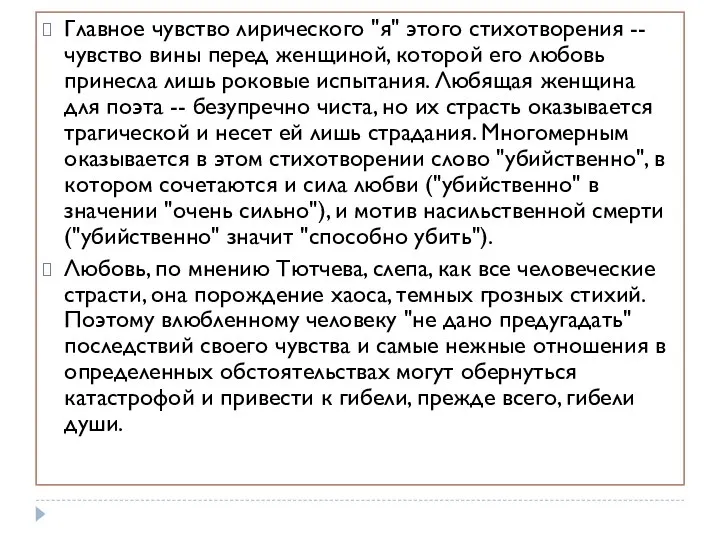 Главное чувство лирического "я" этого стихотворения -- чувство вины перед женщиной, которой его любовь принесла лишь роковые испытания. Любящая женщина для поэта -- безупречно чиста, но их страсть оказывается трагической и несет ей лишь страдания. Многомерным оказывается в этом стихотворении слово "убийственно", в котором сочетаются и сила любви ("убийственно" в значении "очень сильно"), и мотив насильственной смерти ("убийственно" значит "способно убить").

Любовь, по мнению Тютчева, слепа, как все человеческие страсти, она порождение хаоса, темных грозных стихий. Поэтому влюбленному человеку "не дано предугадать" последствий своего чувства и самые нежные отношения в определенных обстоятельствах могут обернуться катастрофой и привести к гибели, прежде всего, гибели души.